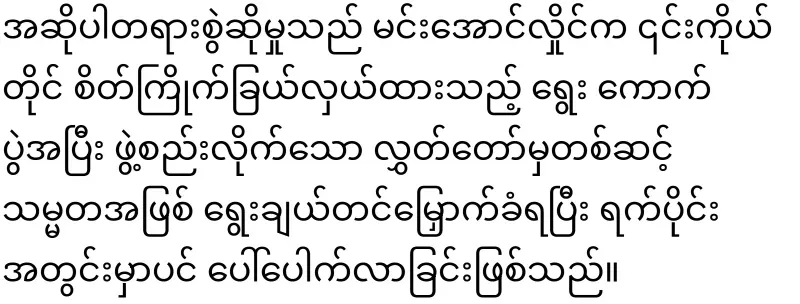 အဆိုပါတရားစွဲဆိုမှုသည် မင်းအောင်လှိုင်က ၎င်းကိုယ်တိုင် စိတ်ကြိုက်ခြယ်လှယ်ထားသည့် ရွေး ကောက်ပွဲအပြီး ဖွဲ့စည်းလိုက်သော လွှတ်တော်မှတစ်ဆင့် သမ္မတအဖြစ် ရွေးချယ်တင်မြှောက်ခံရပြီး ရက်ပိုင်းအတွင်းမှာပင် ပေါ်ပေါက်လာခြင်းဖြစ်သည်။